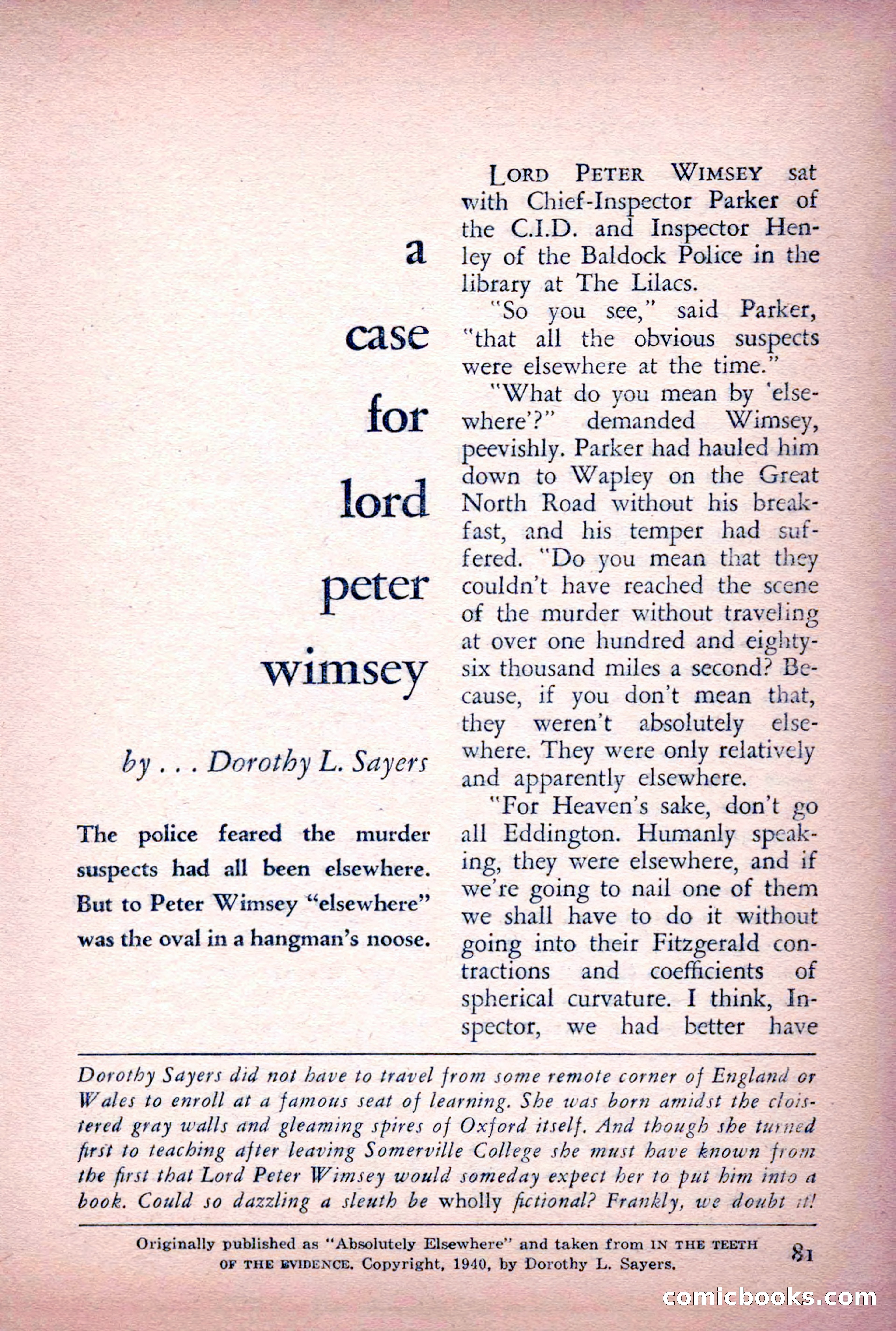 a case for lord peter wimsey

by . . . Dorothy L. Sayers

The police feared the murder suspects had all been elsewhere. But to Peter Wimsey "elsewhere" was the oval in a hangman's noose.

LORD PETER WIMSEY sat with Chief-Inspector Parker of the C.I.D. and Inspector Henley of the Baldock Police in the library at The Lilacs.

"So you see," said Parker, "that all the obvious suspects were elsewhere at the time."

"What do you mean by 'elsewhere'?" demanded Wimsey, peevishly. Parker had hauled him down to Wapley on the Great North Road without his breakfast, and his temper had suffered. "Do you mean that they couldn't have reached the scene of the murder without traveling at over one hundred and eighty-six thousand miles a second? Because, if you don't mean that, they weren't absolutely elsewhere. They were only relatively and apparently elsewhere.

"For Heaven's sake, don't go all Eddington. Humanly speaking, they were elsewhere, and if we're going to nail one of them we shall have to do it without going into their Fitzgerald contractions and coefficients of spherical curvature. I think, Inspector, we had better have

Dorothy Sayers did not have to travel from some remote corner of England or Wales to enroll at a famous seat of learning. She was born amidst the cloistered gray walls and gleaming spires of Oxford itself. And though she turned first to teaching after leaving Somerville College she must have known from the first that Lord Peter Wimsey would someday expect her to put him into a book. Could so dazzling a sleuth be wholly fictional? Frankly, we doubt it!

Originally published as "Absolutely Elsewhere" and taken from IN THE TEETH OF THE EVIDENCE. Copyright, 1940, by Dorothy L. Sayers.

81

comicbooks.com